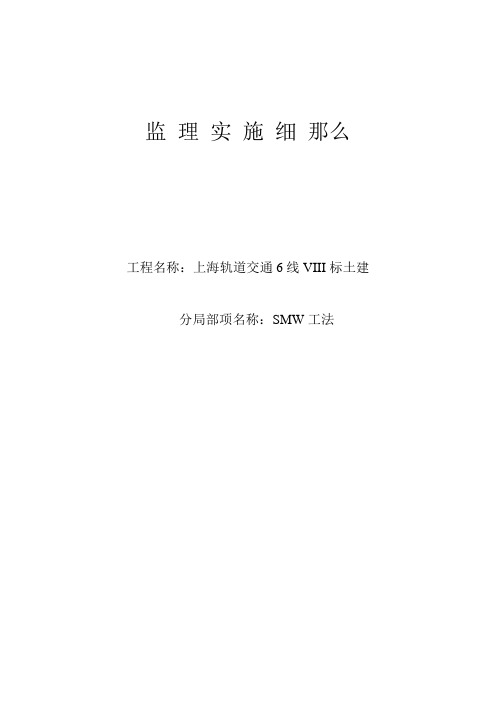 监 理 实 施 细 那么

工程名称：上海轨道交通 6 线 VIII 标土建

分局部项名称：SMW 工法